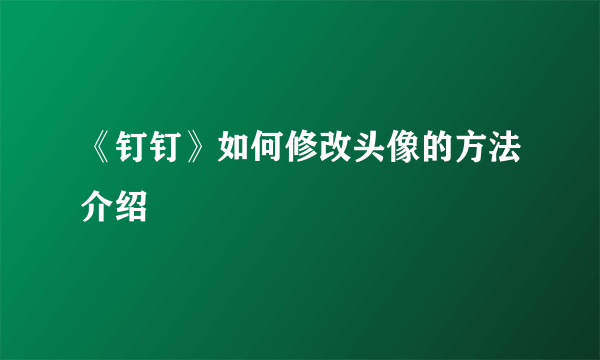 《钉钉》如何修改头像的方法介绍